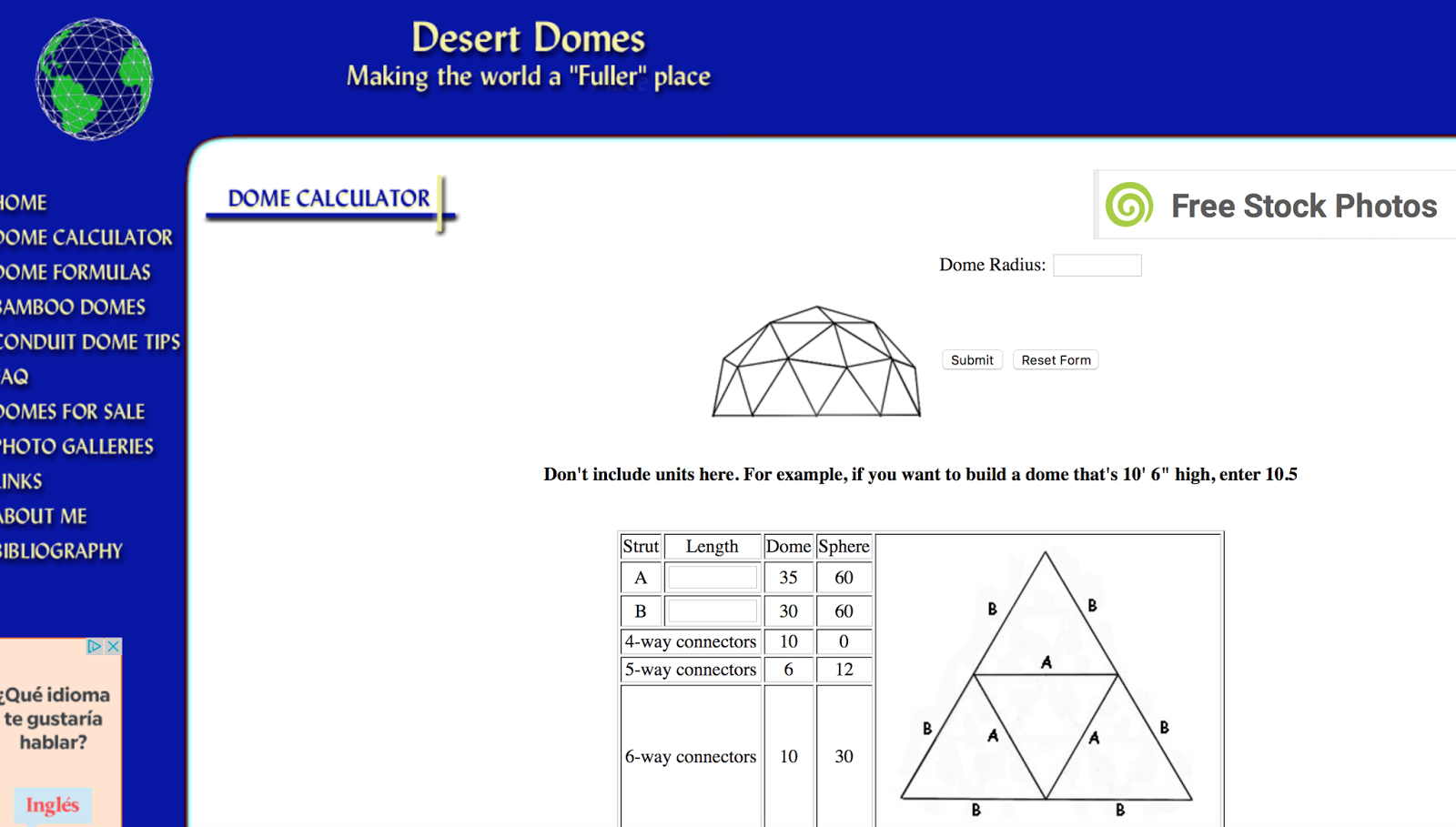 Desert Domes
Making the world a "Fuller" place

HOME
DOME CALCULATOR
DOME FORMULAS
BAMBOO DOMES
CONDUIT DOME TIPS
FAQ
DOMES FOR SALE
PHOTO GALLERIES
LINKS
ABOUT ME
BIBLIOGRAPHY

¿Qué idioma te gustaría hablar?
Inglés

DOME CALCULATOR

Free Stock Photos

Dome Radius:

Submit Reset Form

Don't include units here. For example, if you want to build a dome that's 10' 6" high, enter 10.5

| Strut | Length | Dome | Sphere |
|---|---|---|---|
| A | | 35 | 60 |
| B | | 30 | 60 |
| 4-way connectors | | 10 | 0 |
| 5-way connectors | | 6 | 12 |
| 6-way connectors | | 10 | 30 |

B B A B A A B B B